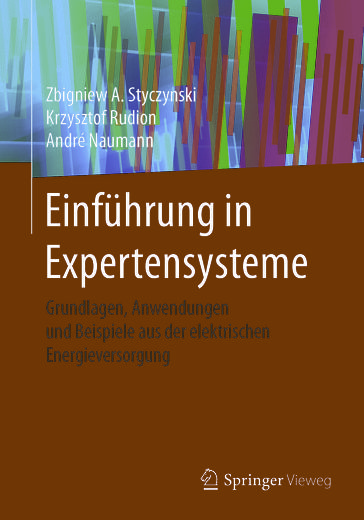 Zbigniew A. Styczynski
Krzysztof Rudion
André Naumann

Einführung in Expertensysteme

Grundlagen, Anwendungen und Beispiele aus der elektrischen Energieversorgung

Springer Vieweg